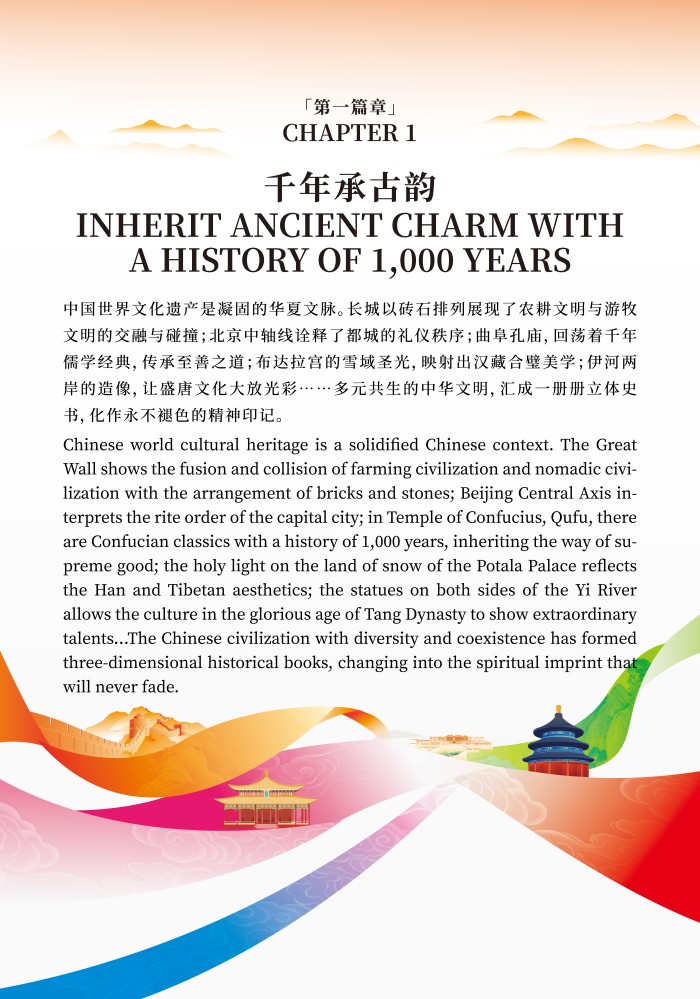 「第一篇章」
CHAPTER 1

千年承古韵
INHERIT ANCIENT CHARM WITH A HISTORY OF 1,000 YEARS

中国世界文化遗产是凝固的华夏文脉。长城以砖石排列展现了农耕文明与游牧文明的交融与碰撞；北京中轴线诠释了都城的礼仪秩序；曲阜孔庙，回荡着千年儒学经典，传承至善之道；布达拉宫的雪域圣光，映射出汉藏合璧美学；伊河两岸的造像，让盛唐文化大放光彩……多元共生的中华文明，汇成一册册立体史书，化作永不褪色的精神印记。

Chinese world cultural heritage is a solidified Chinese context. The Great Wall shows the fusion and collision of farming civilization and nomadic civilization with the arrangement of bricks and stones; Beijing Central Axis interprets the rite order of the capital city; in Temple of Confucius, Qufu, there are Confucian classics with a history of 1,000 years, inheriting the way of supreme good; the holy light on the land of snow of the Potala Palace reflects the Han and Tibetan aesthetics; the statues on both sides of the Yi River allows the culture in the glorious age of Tang Dynasty to show extraordinary talents...The Chinese civilization with diversity and coexistence has formed three-dimensional historical books, changing into the spiritual imprint that will never fade.